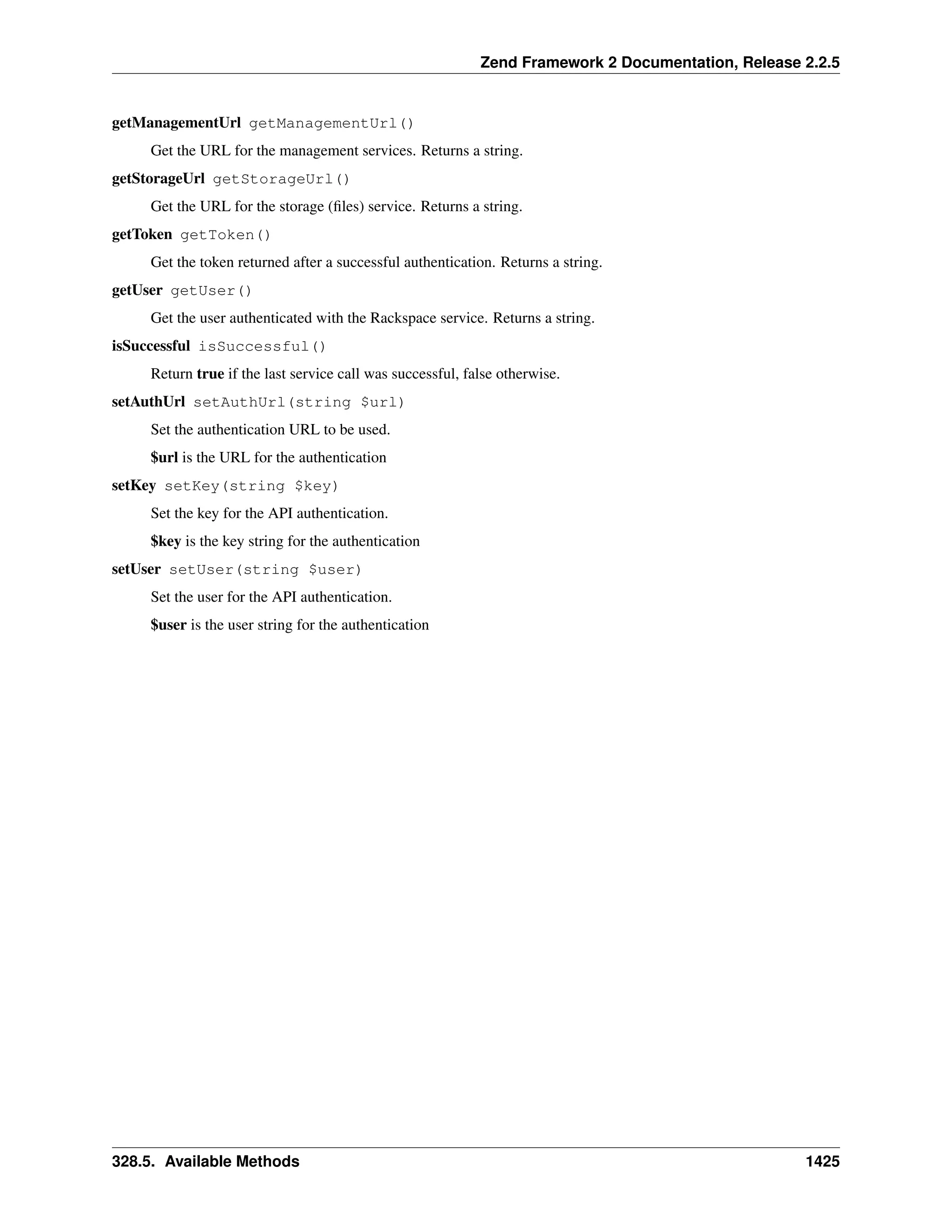 Zend Framework 2 Documentation, Release 2.2.5

getManagementUrl getManagementUrl()

Get the URL for the management services. Returns a string.

getStorageUrl getStorageUrl()

Get the URL for the storage (files) service. Returns a string.

getToken getToken()

Get the token returned after a successful authentication. Returns a string.

getUser getUser()

Get the user authenticated with the Rackspace service. Returns a string.

isSuccessful isSuccessful()

Return true if the last service call was successful, false otherwise.

setAuthUrl setAuthUrl(string $url)

Set the authentication URL to be used.

$url is the URL for the authentication

setKey setKey(string $key)

Set the key for the API authentication.

$key is the key string for the authentication

setUser setUser(string $user)

Set the user for the API authentication.

$user is the user string for the authentication

328.5. Available Methods 1425